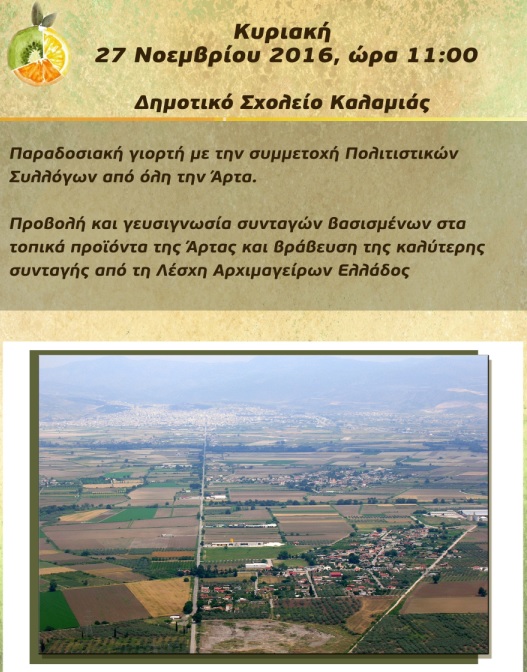 Κυριακή
27 Νοεμβρίου 2016, ώρα 11:00

Δημοτικό Σχολείο Καλαμιάς

Παραδοσιακή γιορτή με την συμμετοχή Πολιτιστικών Συλλόγων από όλη την Άρτα.

Προβολή και γευσιγνωσία συνταγών βασισμένων στα τοπικά προϊόντα της Άρτας και βράβευση της καλύτερης συνταγής από τη Λέσχη Αρχιμαγείρων Ελλάδος